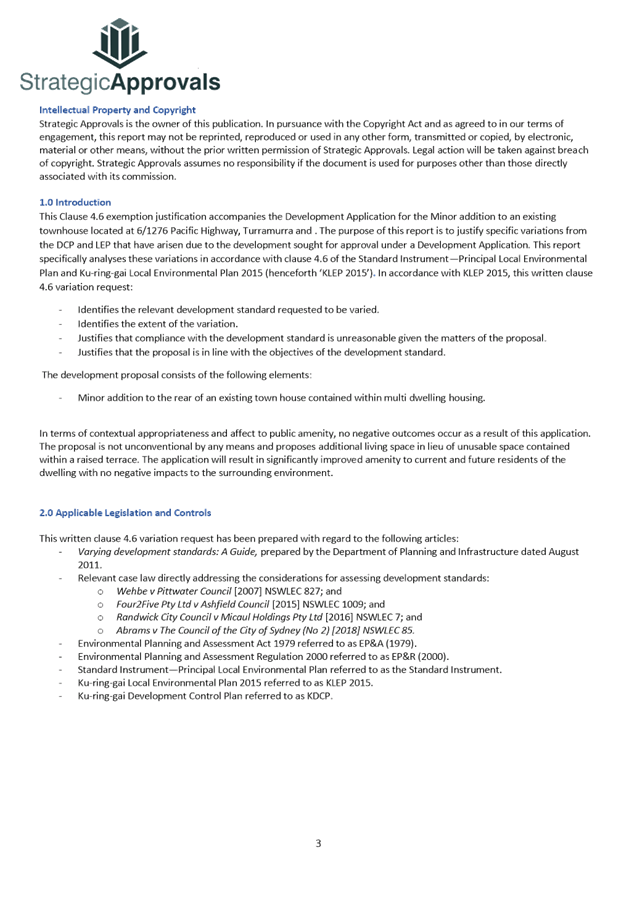 StrategicApprovals

Intellectual Property and Copyright
Strategic Approvals is the owner of this publication. In pursuance with the Copyright Act and as agreed to in our terms of engagement, this report may not be reprinted, reproduced or used in any other form, transmitted or copied, by electronic, material or other means, without the prior written permission of Strategic Approvals. Legal action will be taken against breach of copyright. Strategic Approvals assumes no responsibility if the document is used for purposes other than those directly associated with its commission.

1.0 Introduction
This Clause 4.6 exemption justification accompanies the Development Application for the Minor addition to an existing townhouse located at 6/1276 Pacific Highway, Turramurra and . The purpose of this report is to justify specific variations from the DCP and LEP that have arisen due to the development sought for approval under a Development Application. This report specifically analyses these variations in accordance with clause 4.6 of the Standard Instrument—Principal Local Environmental Plan and Ku-ring-gai Local Environmental Plan 2015 (henceforth 'KLEP 2015'). In accordance with KLEP 2015, this written clause 4.6 variation request:

- Identifies the relevant development standard requested to be varied.
- Identifies the extent of the variation.
- Justifies that compliance with the development standard is unreasonable given the matters of the proposal.
- Justifies that the proposal is in line with the objectives of the development standard.

The development proposal consists of the following elements:

- Minor addition to the rear of an existing town house contained within multi dwelling housing.

In terms of contextual appropriateness and affect to public amenity, no negative outcomes occur as a result of this application. The proposal is not unconventional by any means and proposes additional living space in lieu of unusable space contained within a raised terrace. The application will result in significantly improved amenity to current and future residents of the dwelling with no negative impacts to the surrounding environment.

2.0 Applicable Legislation and Controls

This written clause 4.6 variation request has been prepared with regard to the following articles:
- Varying development standards: A Guide, prepared by the Department of Planning and Infrastructure dated August 2011.
- Relevant case law directly addressing the considerations for assessing development standards:
  o Wehbe v Pittwater Council [2007] NSWLEC 827; and
  o Four2Five Pty Ltd v Ashfield Council [2015] NSWLEC 1009; and
  o Randwick City Council v Micaul Holdings Pty Ltd [2016] NSWLEC 7; and
  o Abrams v The Council of the City of Sydney (No 2) [2018] NSWLEC 85.
- Environmental Planning and Assessment Act 1979 referred to as EP&A (1979).
- Environmental Planning and Assessment Regulation 2000 referred to as EP&R (2000).
- Standard Instrument—Principal Local Environmental Plan referred to as the Standard Instrument.
- Ku-ring-gai Local Environmental Plan 2015 referred to as KLEP 2015.
- Ku-ring-gai Development Control Plan referred to as KDCP.

3